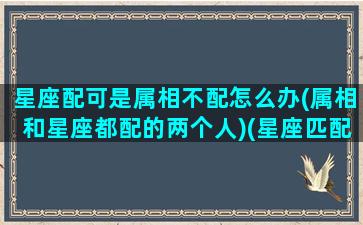 星座配可是属相不配怎么办(属相和星座都配的两个人)(星座匹配